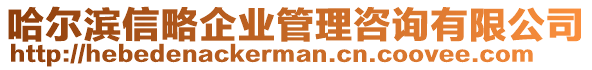 哈尔滨信略企业管理咨询有限公司
http://hebedenackerman.cn.coovee.com